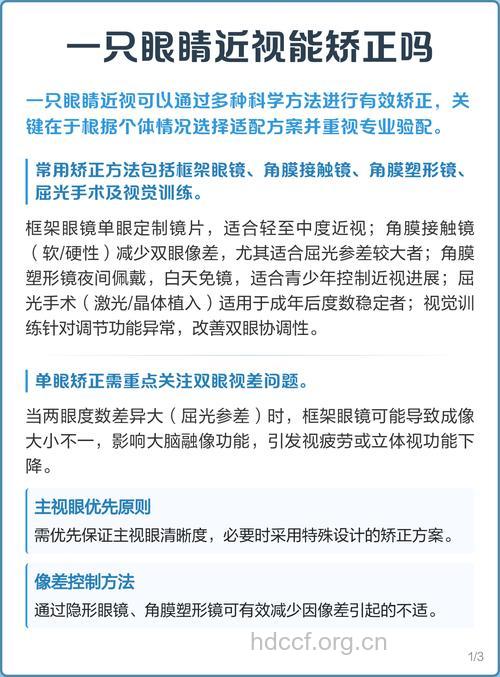 一只眼睛近视能矫正吗

一只眼睛近视可以通过多种科学方法进行有效矫正，关键在于根据个体情况选择适配方案并重视专业验配。

常用矫正方法包括框架眼镜、角膜接触镜、角膜塑形镜、屈光手术及视觉训练。

框架眼镜单眼定制镜片，适合轻至中度近视；角膜接触镜（软/硬性）减少双眼像差，尤其适合屈光参差较大者；角膜塑形镜夜间佩戴，白天免镜，适合青少年控制近视进展；屈光手术（激光/晶体植入）适用于成年后度数稳定者；视觉训练针对调节功能异常，改善双眼协调性。

单眼矫正需重点关注双眼视差问题。

当两眼度数差异大（屈光参差）时，框架眼镜可能导致成像大小不一，影响大脑融像功能，引发视疲劳或立体视功能下降。

主视眼优先原则

需优先保证主视眼清晰度，必要时采用特殊设计的矫正方案。

像差控制方法

通过隐形眼镜、角膜塑形镜可有效减少因像差引起的不适。

hdccf.org.cn

1/3